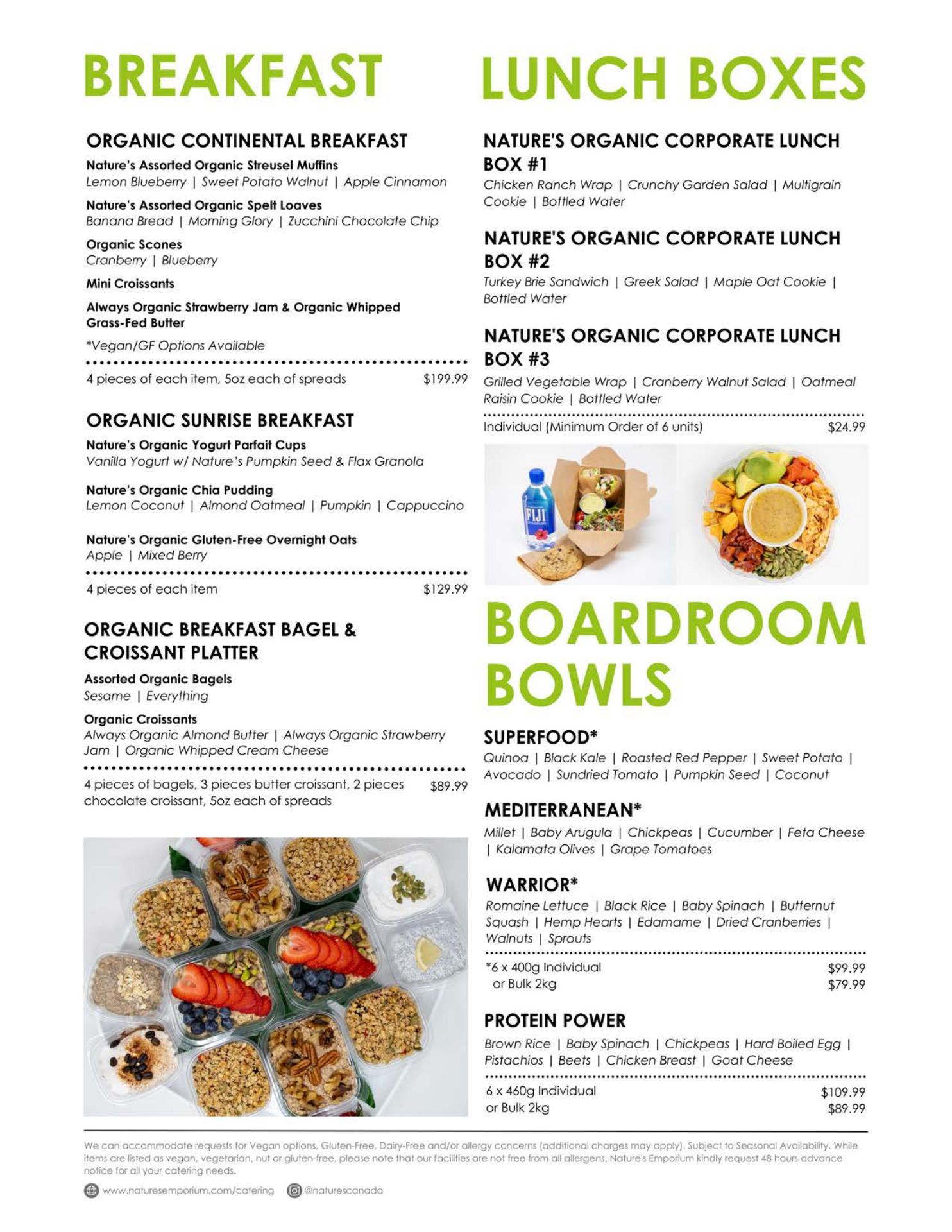 BREAKFAST

ORGANIC CONTINENTAL BREAKFAST

Nature's Assorted Organic Streusel Muffins
Lemon Blueberry | Sweet Potato Walnut | Apple Cinnamon

Nature's Assorted Organic Spelt Loaves
Banana Bread | Morning Glory | Zucchini Chocolate Chip

Organic Scones
Cranberry | Blueberry

Mini Croissants

Always Organic Strawberry Jam & Organic Whipped Grass-Fed Butter

*Vegan/GF Options Available

4 pieces of each item, 5oz each of spreads $199.99

ORGANIC SUNRISE BREAKFAST

Nature's Organic Yogurt Parfait Cups
Vanilla Yogurt w/ Nature's Pumpkin Seed & Flax Granola

Nature's Organic Chia Pudding
Lemon Coconut | Almond Oatmeal | Pumpkin | Cappuccino

Nature's Organic Gluten-Free Overnight Oats
Apple | Mixed Berry

4 pieces of each item $129.99

ORGANIC BREAKFAST BAGEL & CROISSANT PLATTER

Assorted Organic Bagels
Sesame | Everything

Organic Croissants
Always Organic Almond Butter | Always Organic Strawberry Jam | Organic Whipped Cream Cheese

4 pieces of bagels, 3 pieces butter croissant, 2 pieces chocolate croissant, 5oz each of spreads $89.99

LUNCH BOXES

NATURE'S ORGANIC CORPORATE LUNCH BOX #1
Chicken Ranch Wrap | Crunchy Garden Salad | Multigrain Cookie | Bottled Water

NATURE'S ORGANIC CORPORATE LUNCH BOX #2
Turkey Brie Sandwich | Greek Salad | Maple Oat Cookie | Bottled Water

NATURE'S ORGANIC CORPORATE LUNCH BOX #3
Grilled Vegetable Wrap | Cranberry Walnut Salad | Oatmeal Raisin Cookie | Bottled Water

Individual (Minimum Order of 6 units) $24.99

FIJI

BOARDROOM BOWLS

SUPERFOOD*
Quinoa | Black Kale | Roasted Red Pepper | Sweet Potato | Avocado | Sundried Tomato | Pumpkin Seed | Coconut

MEDITERRANEAN*
Millet | Baby Arugula | Chickpeas | Cucumber | Feta Cheese | Kalamata Olives | Grape Tomatoes

WARRIOR*
Romaine Lettuce | Black Rice | Baby Spinach | Butternut Squash | Hemp Hearts | Edamame | Dried Cranberries | Walnuts | Sprouts

*6 x 400g Individual $99.99
or Bulk 2kg $79.99

PROTEIN POWER
Brown Rice | Baby Spinach | Chickpeas | Hard Boiled Egg | Pistachios | Beets | Chicken Breast | Goat Cheese

6 x 460g Individual $109.99
or Bulk 2kg $89.99

We can accommodate requests for Vegan options, Gluten-Free, Dairy-Free and/or allergy concerns (additional charges may apply). Subject to Seasonal Availability. While items are listed as vegan, vegetarian, nut or gluten-free, please note that our facilities are not free from all allergens. Nature's Emporium kindly request 48 hours advance notice for all your catering needs.

www.naturesemporium.com/catering @naturescanada